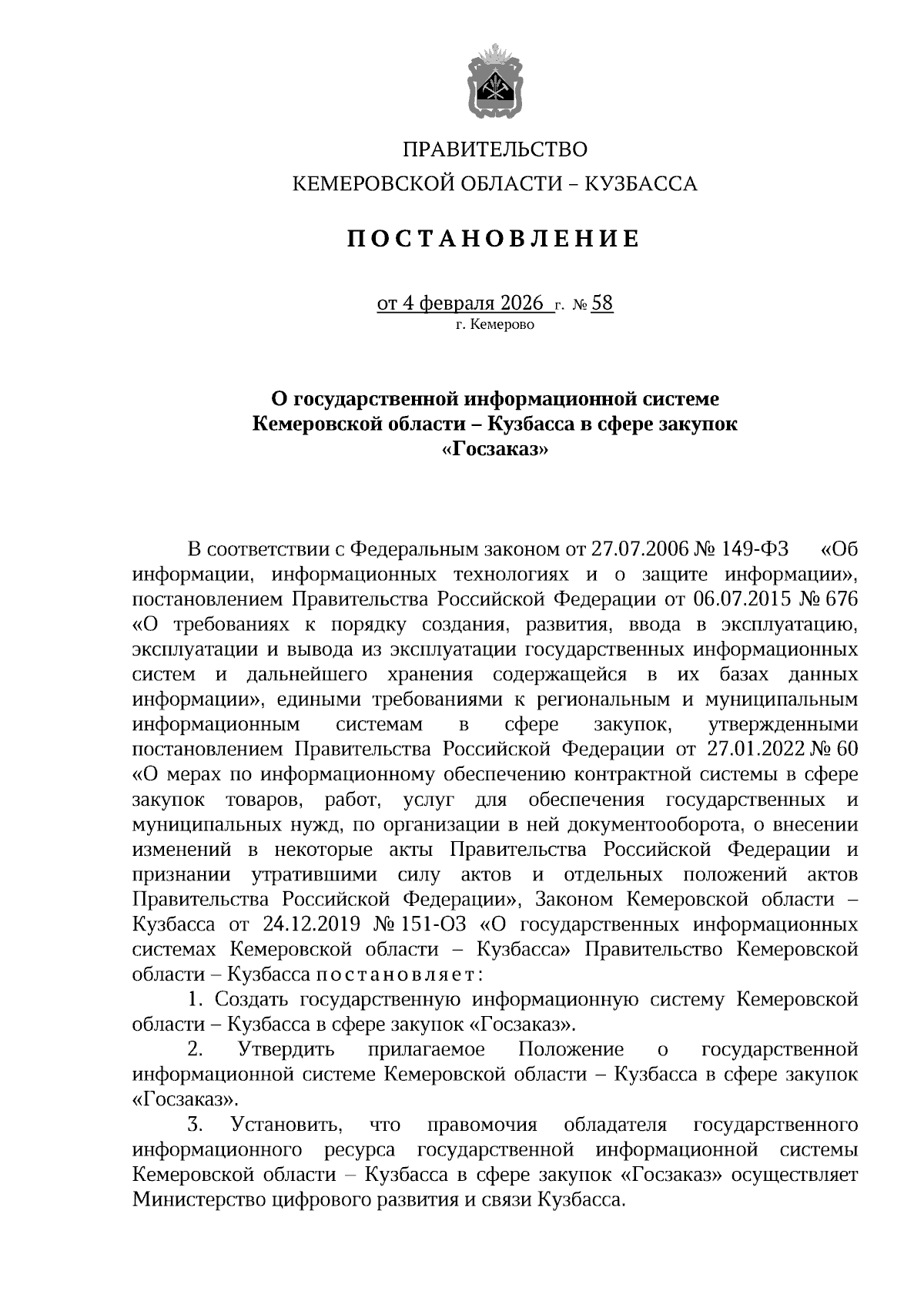 ПРАВИТЕЛЬСТВО
КЕМЕРОВСКОЙ ОБЛАСТИ – КУЗБАССА

ПОСТАНОВЛЕНИЕ

от 4 февраля 2026 г. № 58
г. Кемерово

О государственной информационной системе Кемеровской области – Кузбасса в сфере закупок «Госзаказ»

В соответствии с Федеральным законом от 27.07.2006 № 149-ФЗ «Об информации, информационных технологиях и о защите информации», постановлением Правительства Российской Федерации от 06.07.2015 № 676 «О требованиях к порядку создания, развития, ввода в эксплуатацию, эксплуатации и вывода из эксплуатации государственных информационных систем и дальнейшего хранения содержащейся в их базах данных информации», едиными требованиями к региональным и муниципальным информационным системам в сфере закупок, утвержденными постановлением Правительства Российской Федерации от 27.01.2022 № 60 «О мерах по информационному обеспечению контрактной системы в сфере закупок товаров, работ, услуг для обеспечения государственных и муниципальных нужд, по организации в ней документооборота, о внесении изменений в некоторые акты Правительства Российской Федерации и признании утратившими силу актов и отдельных положений актов Правительства Российской Федерации», Законом Кемеровской области – Кузбасса от 24.12.2019 № 151-ОЗ «О государственных информационных системах Кемеровской области – Кузбасса» Правительство Кемеровской области – Кузбасса постановляет:

1. Создать государственную информационную систему Кемеровской области – Кузбасса в сфере закупок «Госзаказ».

2. Утвердить прилагаемое Положение о государственной информационной системе Кемеровской области – Кузбасса в сфере закупок «Госзаказ».

3. Установить, что правомочия обладателя государственного информационного ресурса государственной информационной системы Кемеровской области – Кузбасса в сфере закупок «Госзаказ» осуществляет Министерство цифрового развития и связи Кузбасса.